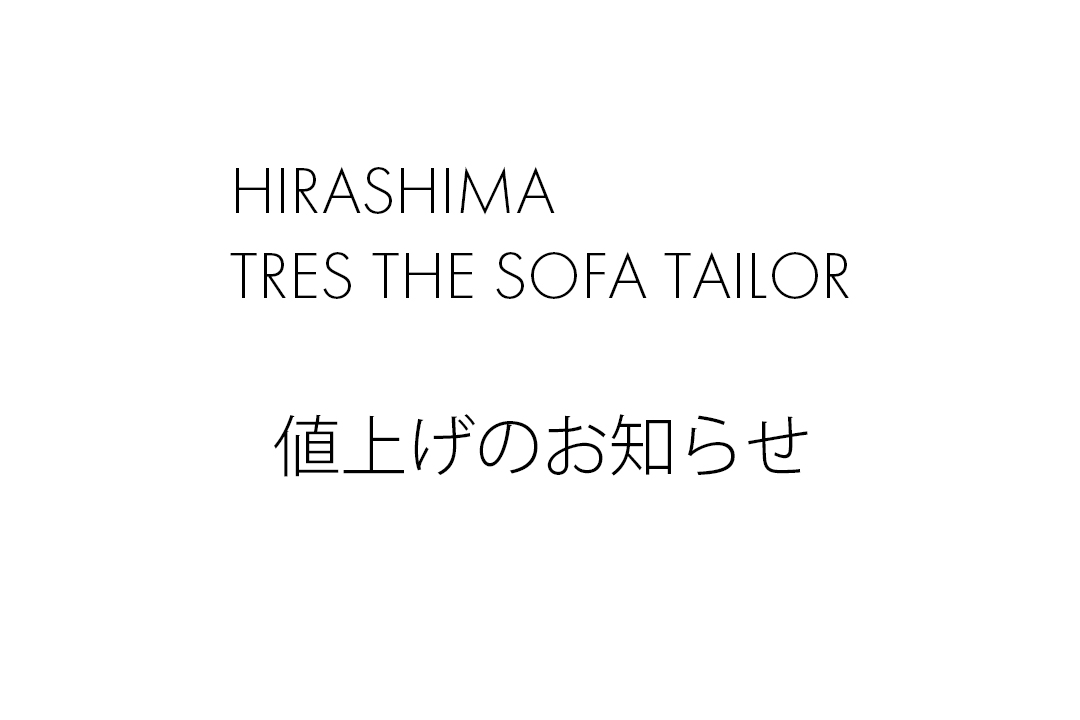 HIRASHIMA
TRES THE SOFA TAILOR

値上げのお知らせ